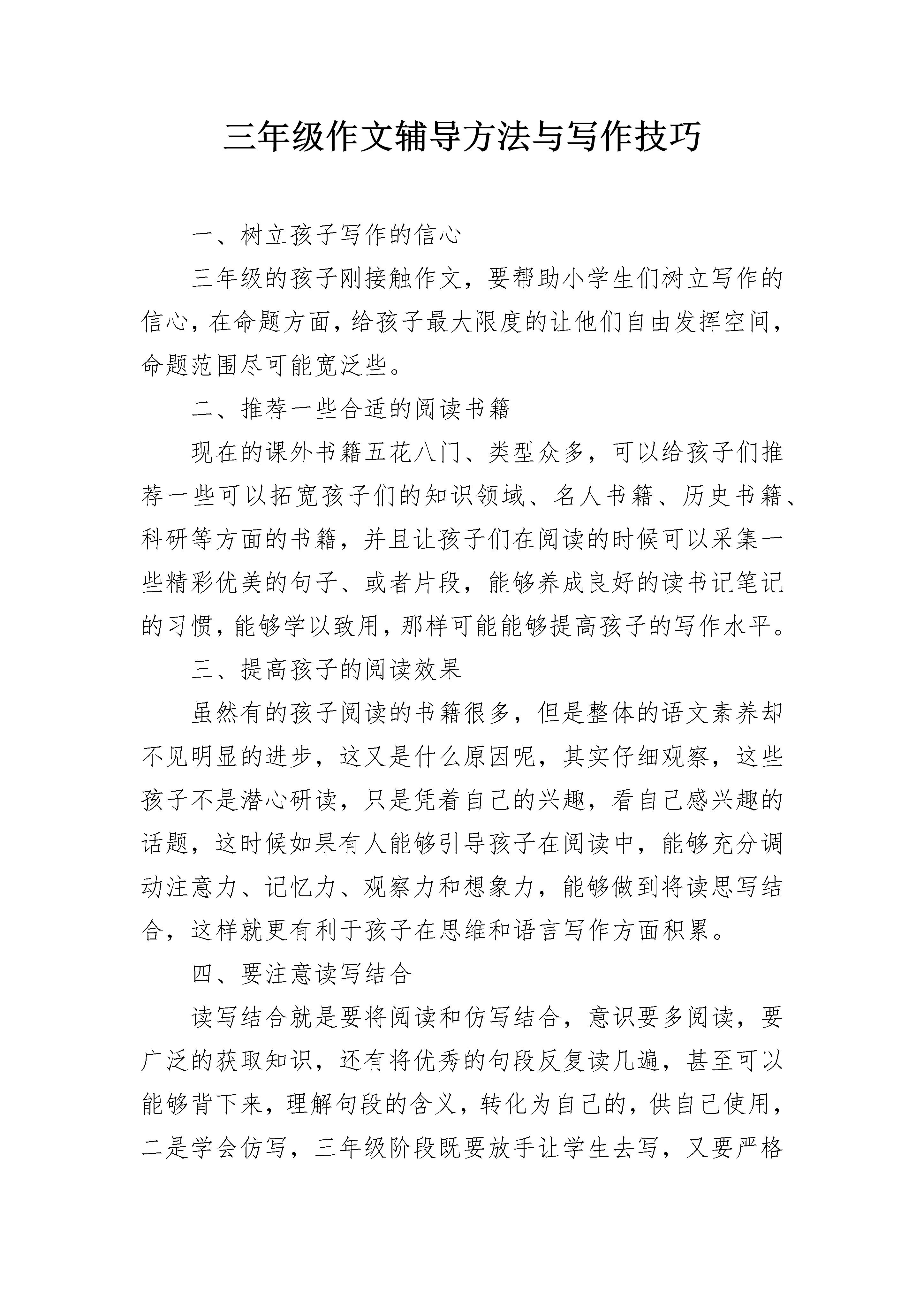 三年级作文辅导方法与写作技巧

一、树立孩子写作的信心

三年级的孩子刚接触作文，要帮助小学生们树立写作的信心，在命题方面，给孩子最大限度的让他们自由发挥空间，命题范围尽可能宽泛些。

二、推荐一些合适的阅读书籍

现在的课外书籍五花八门、类型众多，可以给孩子们推荐一些可以拓宽孩子们的知识领域、名人书籍、历史书籍、科研等方面的书籍，并且让孩子们在阅读的时候可以采集一些精彩优美的句子、或者片段，能够养成良好的读书记笔记的习惯，能够学以致用，那样可能能够提高孩子的写作水平。

三、提高孩子的阅读效果

虽然有的孩子阅读的书籍很多，但是整体的语文素养却不见明显的进步，这又是什么原因呢，其实仔细观察，这些孩子不是潜心研读，只是凭着自己的兴趣，看自己感兴趣的话题，这时候如果有人能够引导孩子在阅读中，能够充分调动注意力、记忆力、观察力和想象力，能够做到将读思写结合，这样就更有利于孩子在思维和语言写作方面积累。

四、要注意读写结合

读写结合就是要将阅读和仿写结合，意识要多阅读，要广泛的获取知识，还有将优秀的句段反复读几遍，甚至可以能够背下来，理解句段的含义，转化为自己的，供自己使用，二是学会仿写，三年级阶段既要放手让学生去写，又要严格